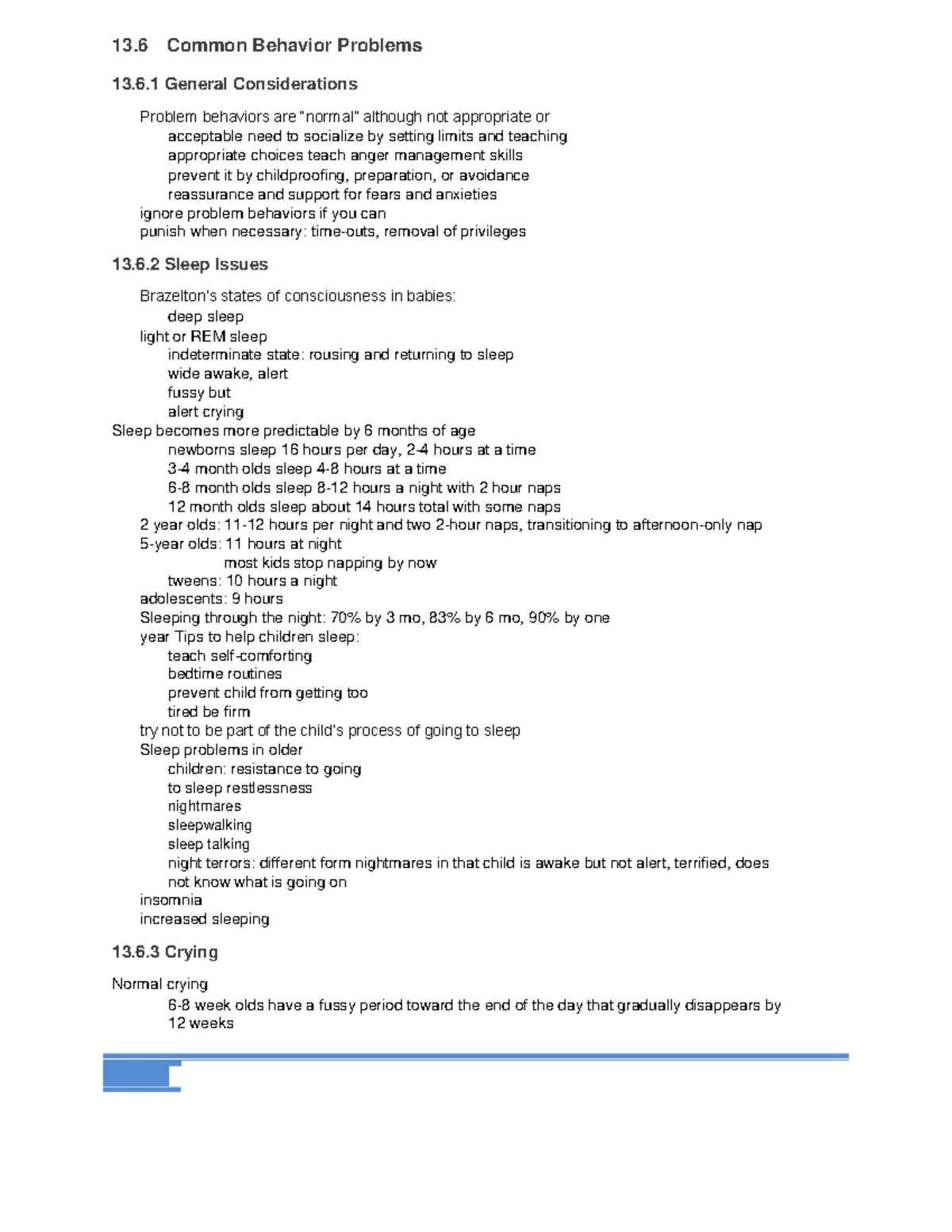 13.6 Common Behavior Problems

13.6.1 General Considerations

Problem behaviors are "normal" although not appropriate or acceptable need to socialize by setting limits and teaching appropriate choices teach anger management skills prevent it by childproofing, preparation, or avoidance reassurance and support for fears and anxieties
ignore problem behaviors if you can
punish when necessary: time-outs, removal of privileges

13.6.2 Sleep Issues

Brazelton's states of consciousness in babies:
deep sleep
light or REM sleep
indeterminate state: rousing and returning to sleep
wide awake, alert
fussy but
alert crying
Sleep becomes more predictable by 6 months of age
newborns sleep 16 hours per day, 2-4 hours at a time
3-4 month olds sleep 4-8 hours at a time
6-8 month olds sleep 8-12 hours a night with 2 hour naps
12 month olds sleep about 14 hours total with some naps
2 year olds: 11-12 hours per night and two 2-hour naps, transitioning to afternoon-only nap
5-year olds: 11 hours at night
most kids stop napping by now
tweens: 10 hours a night
adolescents: 9 hours
Sleeping through the night: 70% by 3 mo, 83% by 6 mo, 90% by one year Tips to help children sleep:
teach self-comforting
bedtime routines
prevent child from getting too tired be firm
try not to be part of the child's process of going to sleep
Sleep problems in older children: resistance to going to sleep restlessness
nightmares
sleepwalking
sleep talking
night terrors: different form nightmares in that child is awake but not alert, terrified, does not know what is going on
insomnia
increased sleeping

13.6.3 Crying

Normal crying
6-8 week olds have a fussy period toward the end of the day that gradually disappears by 12 weeks